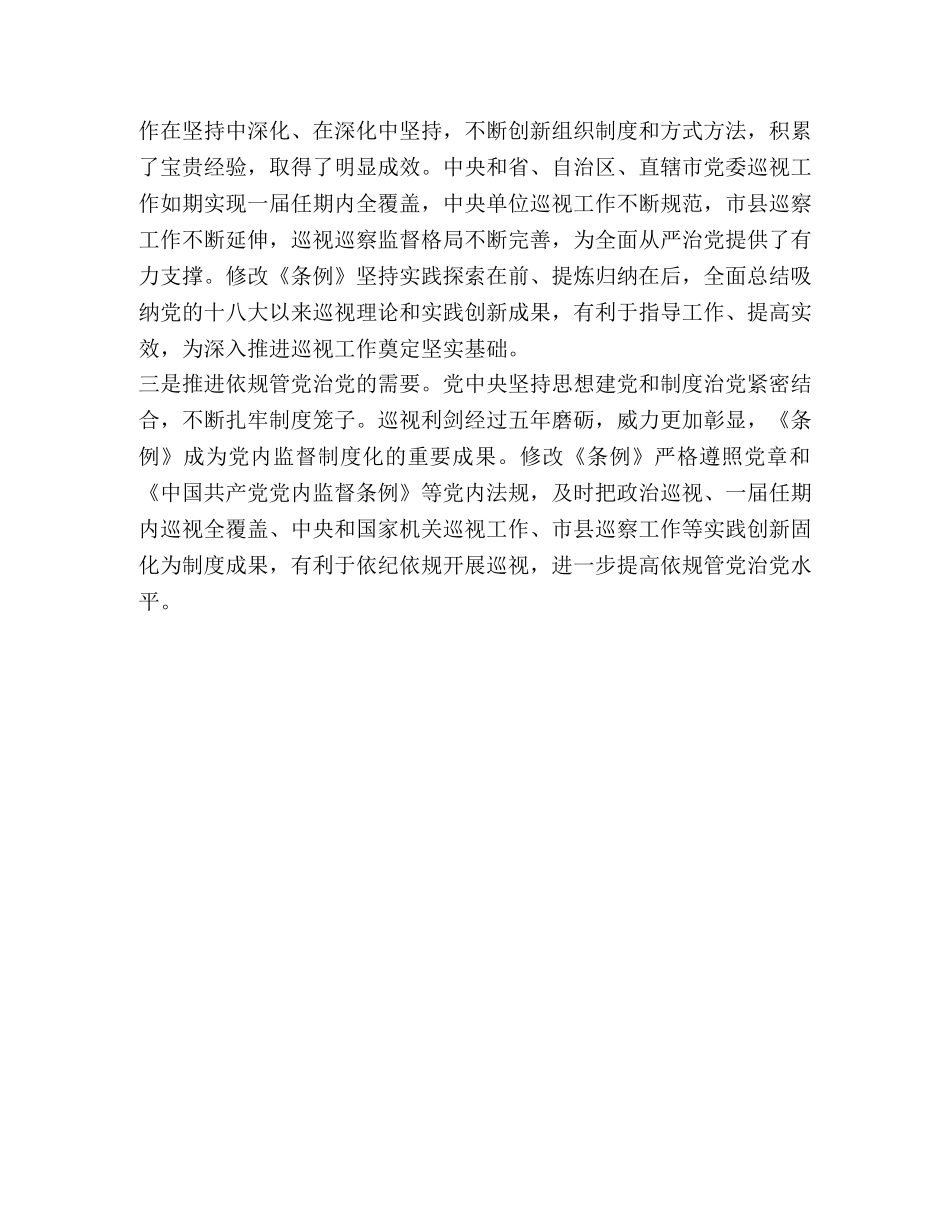 作在坚持中深化、在深化中坚持，不断创新组织制度和方式方法，积累了宝贵经验，取得了明显成效。中央和省、自治区、直辖市党委巡视工作如期实现一届任期内全覆盖，中央单位巡视工作不断规范，市县巡察工作不断延伸，巡视巡察监督格局不断完善，为全面从严治党提供了有力支撑。修改《条例》坚持实践探索在前、提炼归纳在后，全面总结吸纳党的十八大以来巡视理论和实践创新成果，有利于指导工作、提高实效，为深入推进巡视工作奠定坚实基础。

三是推进依规管党治党的需要。党中央坚持思想建党和制度治党紧密结合，不断扎牢制度笼子。巡视利剑经过五年磨砺，威力更加彰显，《条例》成为党内监督制度化的重要成果。修改《条例》严格遵照党章和《中国共产党党内监督条例》等党内法规，及时把政治巡视、一届任期内巡视全覆盖、中央和国家机关巡视工作、市县巡察工作等实践创新固化为制度成果，有利于依纪依规开展巡视，进一步提高依规管党治党水平。